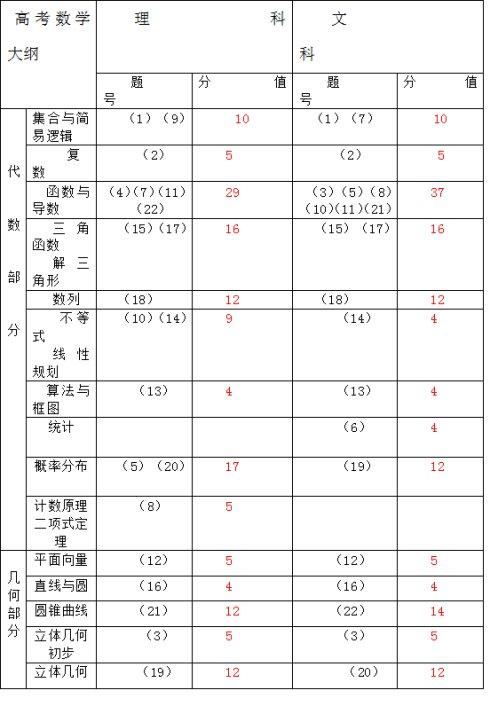 | 高考数学大纲 | | 理科 | | 文科 | |
|---|---|---|---|---|---|
| | | 题号 | 分值 | 题号 | 分值 |
| 代数部分 | 集合与简易逻辑 | （1）（9） | 10 | （1）（7） | 10 |
| | 复数 | （2） | 5 | （2） | 5 |
| | 函数与导数 | （4）(7)（11）（22） | 29 | （3）（5）（8）（10)(11)(21) | 37 |
| | 三角函数 解三角形 | （15)（17） | 16 | （15）（17） | 16 |
| | 数列 | （18） | 12 | （18） | 12 |
| | 不等式 线性规划 | （10）(14) | 9 | （14） | 4 |
| | 算法与框图 | （13） | 4 | （13） | 4 |
| | 统计 | | | （6） | 4 |
| | 概率分布 | （5）（20） | 17 | （19） | 12 |
| | 计数原理 二项式定理 | （8） | 5 | | |
| 几何部分 | 平面向量 | （12） | 5 | （12） | 5 |
| | 直线与圆 | （16） | 4 | （16） | 4 |
| | 圆锥曲线 | （21） | 12 | （22） | 14 |
| | 立体几何初步 | （3） | 5 | （3） | 5 |
| | 立体几何 | （19） | 12 | （20） | 12 |